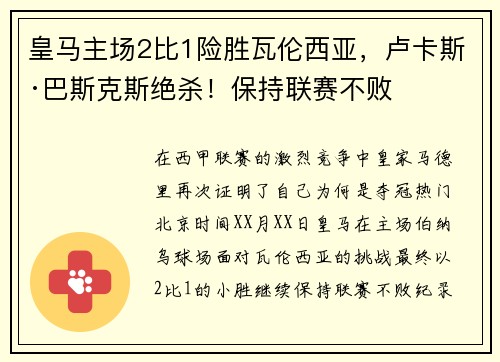 皇马主场2比1险胜瓦伦西亚，卢卡斯·巴斯克斯绝杀！保持联赛不败

在西甲联赛的激烈竞争中皇家马德里再次证明了自己为何是夺冠热门北京时间XX月XX日皇马在主场伯纳乌球场面对瓦伦西亚的挑战最终以2比1的小胜继续保持联赛不败纪录